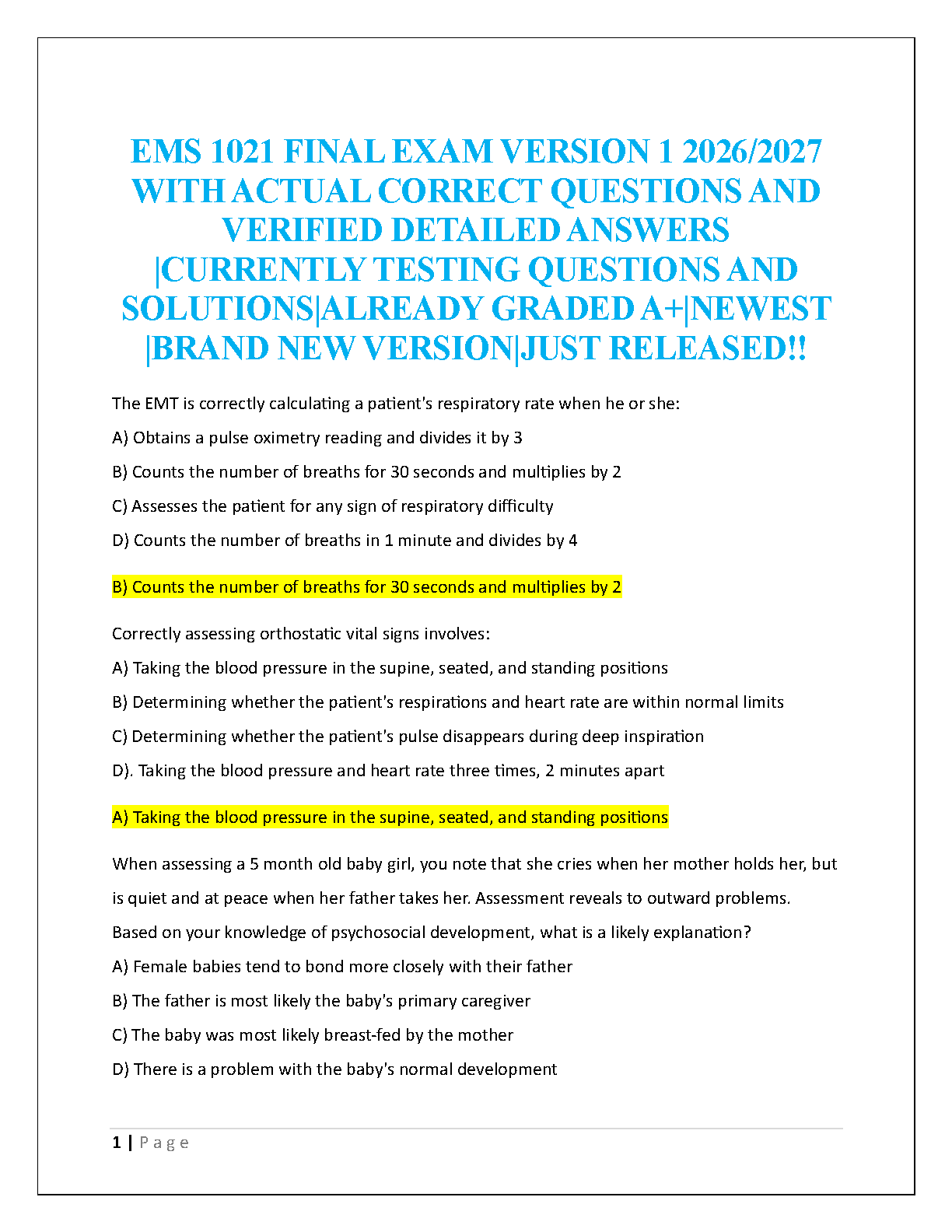 EMS 1021 FINAL EXAM VERSION 1 2026/2027 WITH ACTUAL CORRECT QUESTIONS AND VERIFIED DETAILED ANSWERS |CURRENTLY TESTING QUESTIONS AND SOLUTIONS|ALREADY GRADED A+|NEWEST |BRAND NEW VERSION|JUST RELEASED!!

The EMT is correctly calculating a patient's respiratory rate when he or she:

A) Obtains a pulse oximetry reading and divides it by 3

B) Counts the number of breaths for 30 seconds and multiplies by 2

C) Assesses the patient for any sign of respiratory difficulty

D) Counts the number of breaths in 1 minute and divides by 4

B) Counts the number of breaths for 30 seconds and multiplies by 2

Correctly assessing orthostatic vital signs involves:

A) Taking the blood pressure in the supine, seated, and standing positions

B) Determining whether the patient's respirations and heart rate are within normal limits

C) Determining whether the patient's pulse disappears during deep inspiration

D). Taking the blood pressure and heart rate three times, 2 minutes apart

A) Taking the blood pressure in the supine, seated, and standing positions

When assessing a 5 month old baby girl, you note that she cries when her mother holds her, but is quiet and at peace when her father takes her. Assessment reveals to outward problems. Based on your knowledge of psychosocial development, what is a likely explanation?

A) Female babies tend to bond more closely with their father

B) The father is most likely the baby's primary caregiver

C) The baby was most likely breast-fed by the mother

D) There is a problem with the baby's normal development

1 | Page